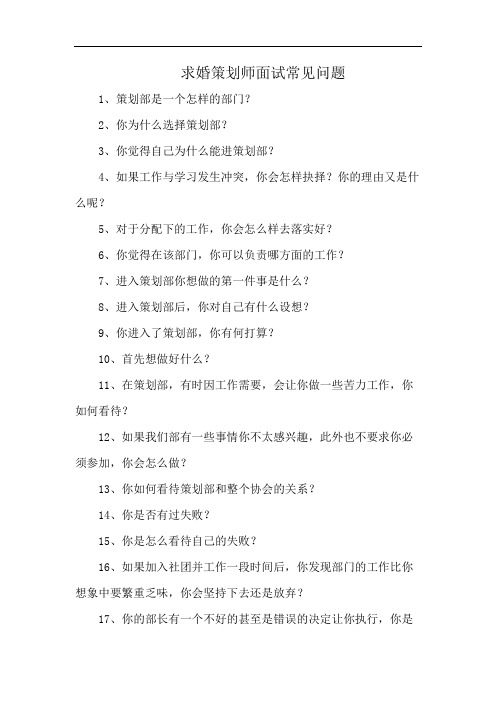 求婚策划师面试常见问题

1、策划部是一个怎样的部门？

2、你为什么选择策划部？

3、你觉得自己为什么能进策划部？

4、如果工作与学习发生冲突，你会怎样抉择？你的理由又是什么呢？

5、对于分配下的工作，你会怎么样去落实好？

6、你觉得在该部门，你可以负责哪方面的工作？

7、进入策划部你想做的第一件事是什么？

8、进入策划部后，你对自己有什么设想？

9、你进入了策划部，你有何打算？

10、首先想做好什么？

11、在策划部，有时因工作需要，会让你做一些苦力工作，你如何看待？

12、如果我们部有一些事情你不太感兴趣，此外也不要求你必须参加，你会怎么做？

13、你如何看待策划部和整个协会的关系？

14、你是否有过失败？

15、你是怎么看待自己的失败？

16、如果加入社团并工作一段时间后，你发现部门的工作比你想象中要繁重乏味，你会坚持下去还是放弃？

17、你的部长有一个不好的甚至是错误的决定让你执行，你是